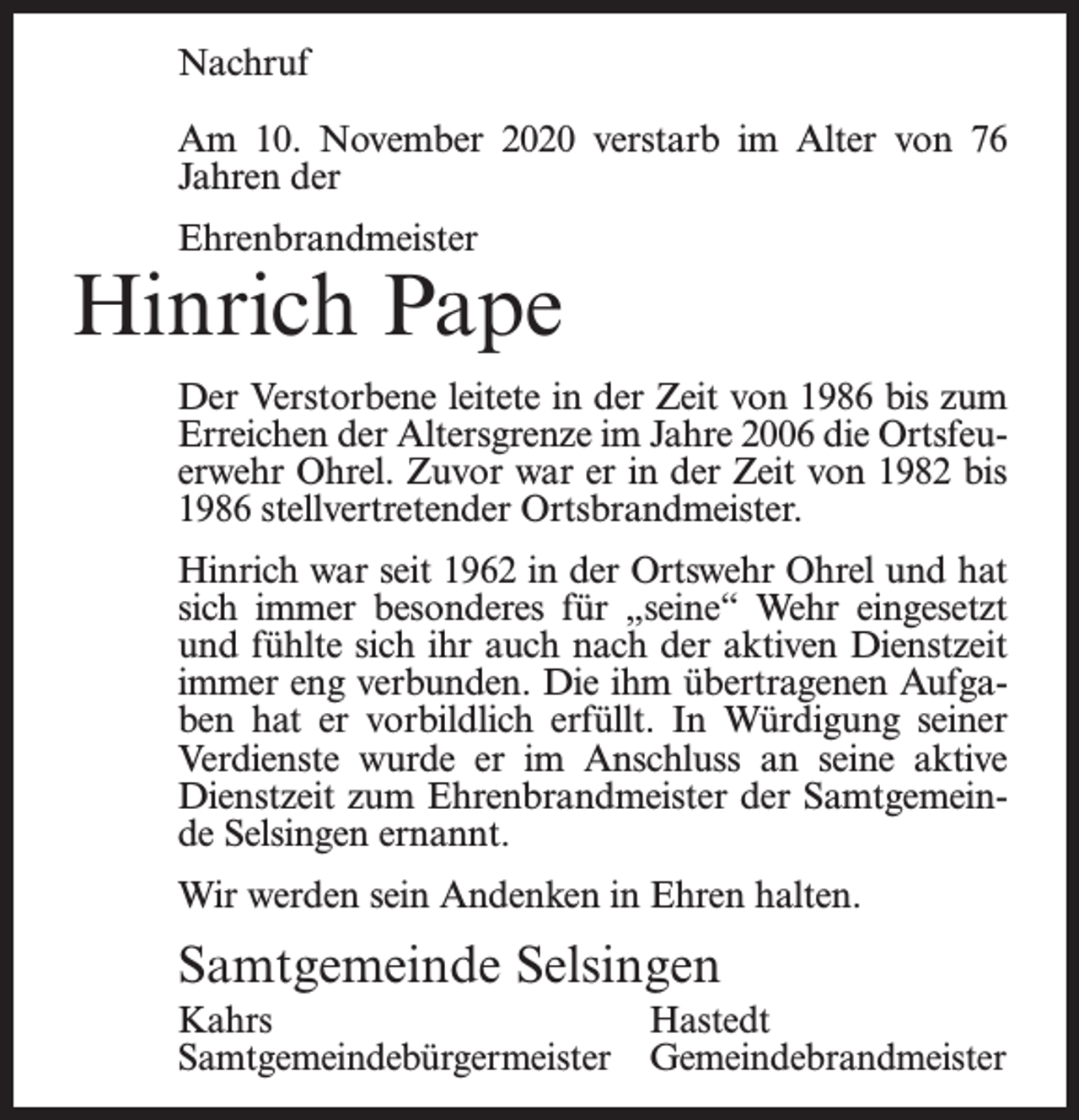 Nachruf

Am 10. November 2020 verstarb im Alter von 76 Jahren der

Ehrenbrandmeister

Hinrich Pape

Der Verstorbene leitete in der Zeit von 1986 bis zum Erreichen der Altersgrenze im Jahre 2006 die Ortsfeuerwehr Ohrel. Zuvor war er in der Zeit von 1982 bis 1986 stellvertretender Ortsbrandmeister.

Hinrich war seit 1962 in der Ortswehr Ohrel und hat sich immer besonderes für „seine“ Wehr eingesetzt und fühlte sich ihr auch nach der aktiven Dienstzeit immer eng verbunden. Die ihm übertragenen Aufgaben hat er vorbildlich erfüllt. In Würdigung seiner Verdienste wurde er im Anschluss an seine aktive Dienstzeit zum Ehrenbrandmeister der Samtgemeinde Selsingen ernannt.

Wir werden sein Andenken in Ehren halten.

Samtgemeinde Selsingen

Kahrs
Samtgemeindebürgermeister

Hastedt
Gemeindebrandmeister